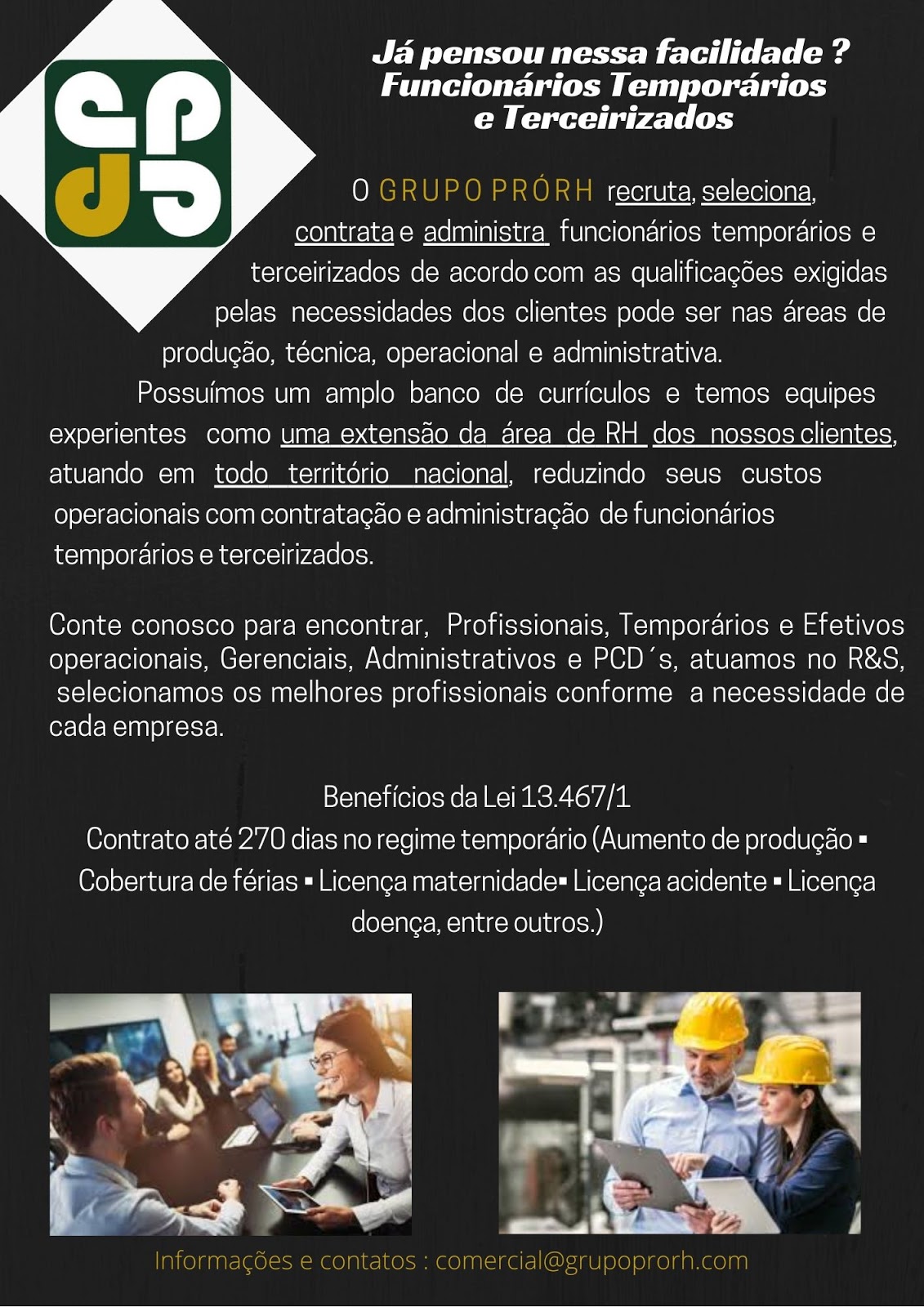 Já pensou nessa facilidade ?
Funcionários Temporários
e Terceirizados

O GRUPO PRÓRH recruta, seleciona, contrata e administra funcionários temporários e terceirizados de acordo com as qualificações exigidas pelas necessidades dos clientes pode ser nas áreas de produção, técnica, operacional e administrativa.

Possuímos um amplo banco de currículos e temos equipes experientes como uma extensão da área de RH dos nossos clientes, atuando em todo território nacional, reduzindo seus custos operacionais com contratação e administração de funcionários temporários e terceirizados.

Conte conosco para encontrar, Profissionais, Temporários e Efetivos operacionais, Gerenciais, Administrativos e PCD´s, atuamos no R&S, selecionamos os melhores profissionais conforme a necessidade de cada empresa.

Benefícios da Lei 13.467/1
Contrato até 270 dias no regime temporário (Aumento de produção ▪ Cobertura de férias ▪ Licença maternidade▪ Licença acidente ▪ Licença doença, entre outros.)

Informações e contatos : comercial@grupoprorh.com